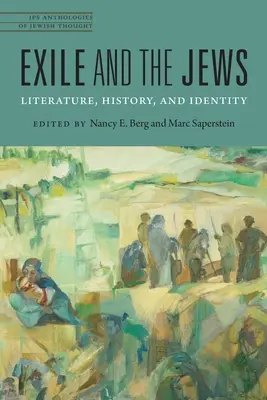 JPS ANTHOLOGIES OF JEWISH THOUGHT

EXILE AND THE JEWS

LITERATURE, HISTORY, AND IDENTITY

EDITED BY Nancy E. Berg and Marc Saperstein